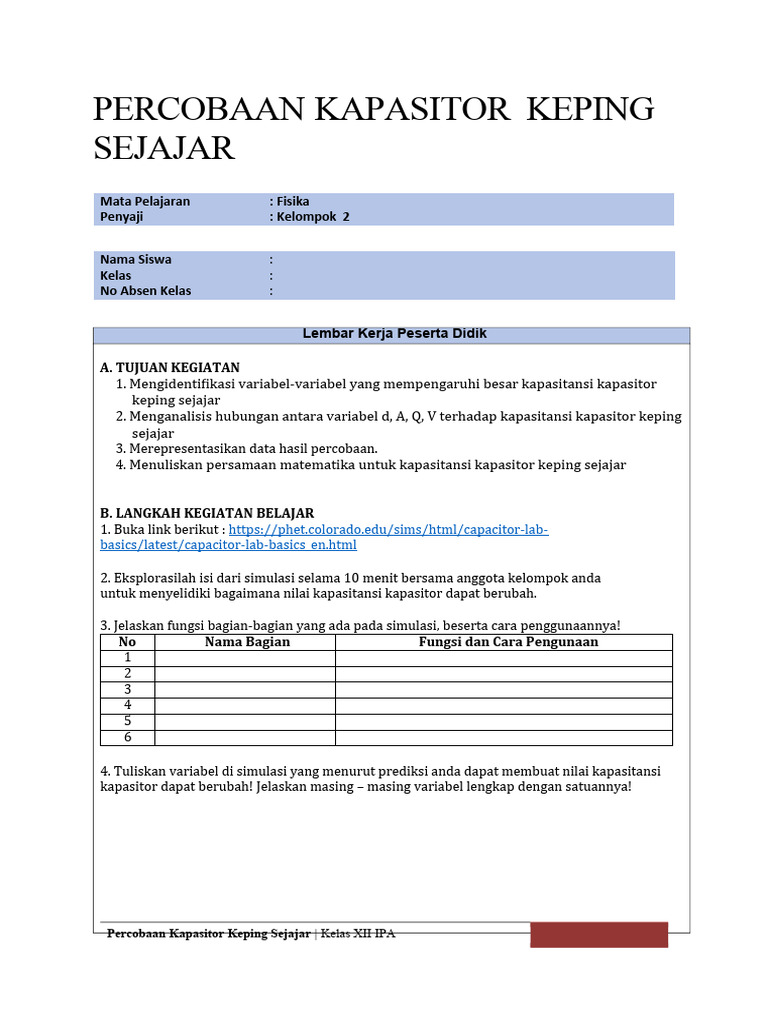 PERCOBAAN KAPASITOR KEPING SEJAJAR

Mata Pelajaran : Fisika
Penyaji : Kelompok 2

Nama Siswa :
Kelas :
No Absen Kelas :

Lembar Kerja Peserta Didik

A. TUJUAN KEGIATAN
1. Mengidentifikasi variabel-variabel yang mempengaruhi besar kapasitansi kapasitor keping sejajar
2. Menganalisis hubungan antara variabel d, A, Q, V terhadap kapasitansi kapasitor keping sejajar
3. Merepresentasikan data hasil percobaan.
4. Menuliskan persamaan matematika untuk kapasitansi kapasitor keping sejajar

B. LANGKAH KEGIATAN BELAJAR
1. Buka link berikut : https://phet.colorado.edu/sims/html/capacitor-lab-basics/latest/capacitor-lab-basics_en.html

2. Eksplorasilah isi dari simulasi selama 10 menit bersama anggota kelompok anda untuk menyelidiki bagaimana nilai kapasitansi kapasitor dapat berubah.

3. Jelaskan fungsi bagian-bagian yang ada pada simulasi, beserta cara penggunaannya!

| No | Nama Bagian | Fungsi dan Cara Pengunaan |
|---|---|---|
| 1 | | |
| 2 | | |
| 3 | | |
| 4 | | |
| 5 | | |
| 6 | | |

4. Tuliskan variabel di simulasi yang menurut prediksi anda dapat membuat nilai kapasitansi kapasitor dapat berubah! Jelaskan masing – masing variabel lengkap dengan satuannya!

Percobaan Kapasitor Keping Sejajar | Kelas XII IPA